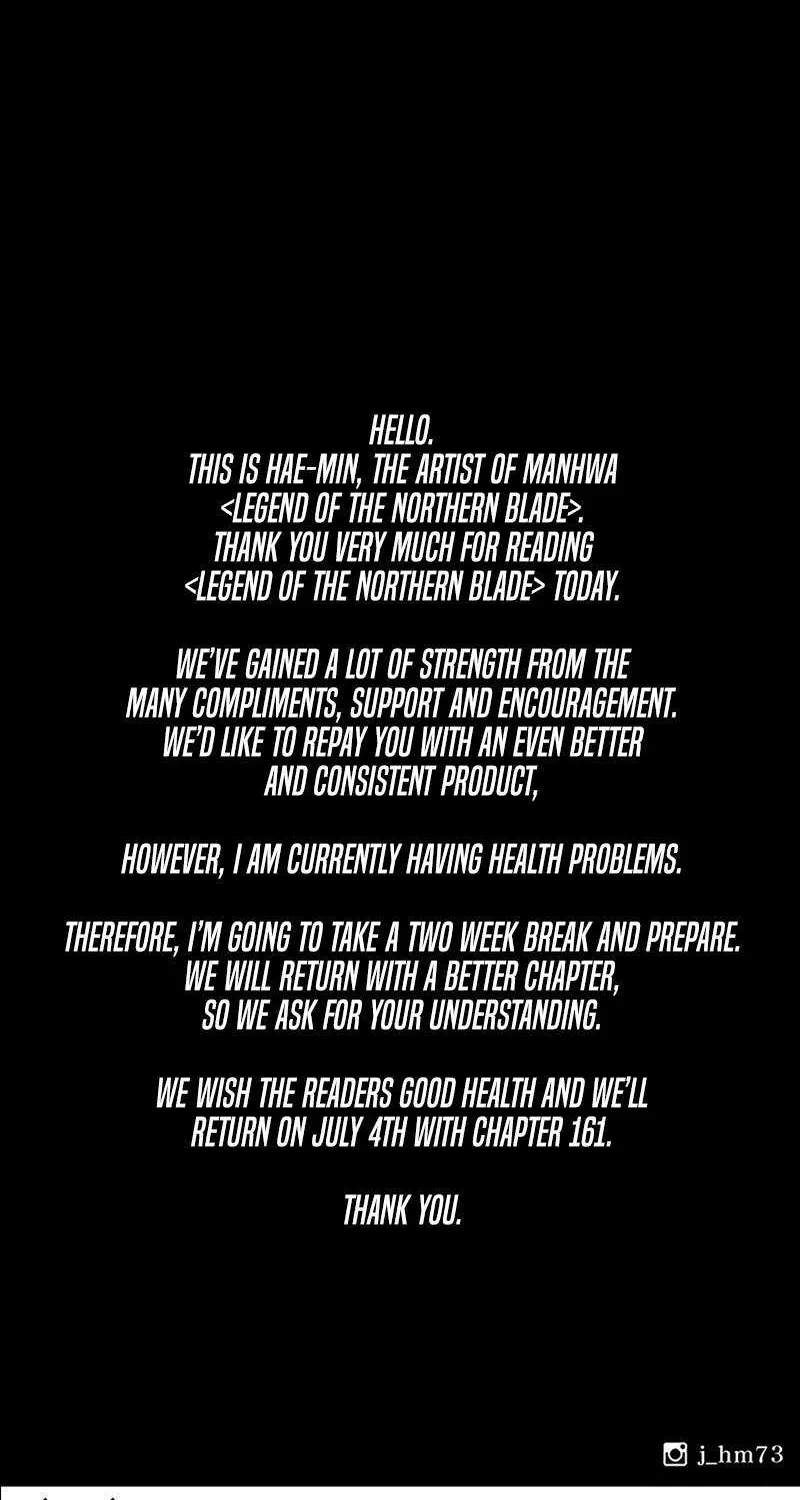 HELLO.
THIS IS HAE-MIN, THE ARTIST OF MANHWA <LEGEND OF THE NORTHERN BLADE>.
THANK YOU VERY MUCH FOR READING <LEGEND OF THE NORTHERN BLADE> TODAY.

WE'VE GAINED A LOT OF STRENGTH FROM THE MANY COMPLIMENTS, SUPPORT AND ENCOURAGEMENT.
WE'D LIKE TO REPAY YOU WITH AN EVEN BETTER AND CONSISTENT PRODUCT,

HOWEVER, I AM CURRENTLY HAVING HEALTH PROBLEMS.

THEREFORE, I'M GOING TO TAKE A TWO WEEK BREAK AND PREPARE.
WE WILL RETURN WITH A BETTER CHAPTER, SO WE ASK FOR YOUR UNDERSTANDING.

WE WISH THE READERS GOOD HEALTH AND WE'LL RETURN ON JULY 4TH WITH CHAPTER 161.

THANK YOU.

j_hm73